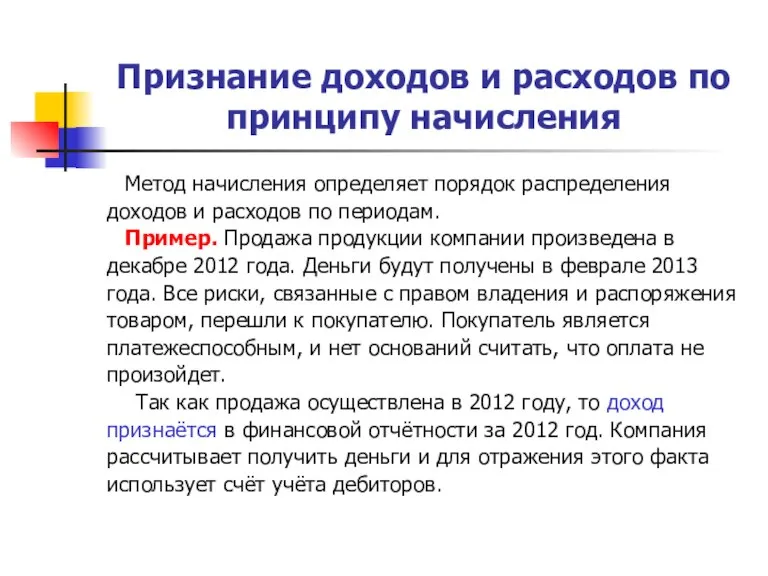 Признание доходов и расходов по принципу начисления

Метод начисления определяет порядок распределения доходов и расходов по периодам.

Пример. Продажа продукции компании произведена в декабре 2012 года. Деньги будут получены в феврале 2013 года. Все риски, связанные с правом владения и распоряжения товаром, перешли к покупателю. Покупатель является платежеспособным, и нет оснований считать, что оплата не произойдет.

Так как продажа осуществлена в 2012 году, то доход признаётся в финансовой отчётности за 2012 год. Компания рассчитывает получить деньги и для отражения этого факта использует счёт учёта дебиторов.